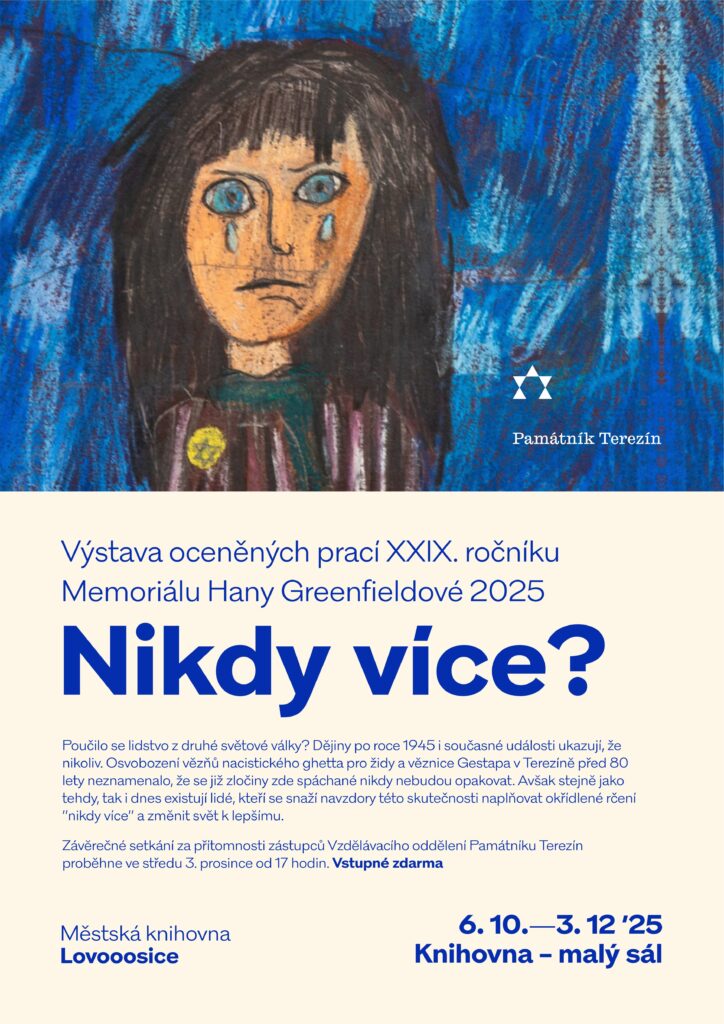 Památník Terezín

Výstava oceněných prací XXIX. ročníku Memoriálu Hany Greenfieldové 2025

Nikdy více?

Poučilo se lidstvo z druhé světové války? Dějiny po roce 1945 i současné události ukazují, že nikoliv. Osvobození vězňů nacistického ghetta pro židy a věznice Gestapa v Terezíně před 80 lety neznamenalo, že se již zločiny zde spáchané nikdy nebudou opakovat. Avšak stejně jako tehdy, tak i dnes existují lidé, kteří se snaží navzdory této skutečnosti naplňovat okřídlené rčení "nikdy více" a změnit svět k lepšímu.

Závěrečné setkání za přítomnosti zástupců Vzdělávacího oddělení Památníku Terezín proběhne ve středu 3. prosince od 17 hodin. Vstupné zdarma

Městská knihovna
Lovooosice

6. 10.—3. 12 '25
Knihovna – malý sál